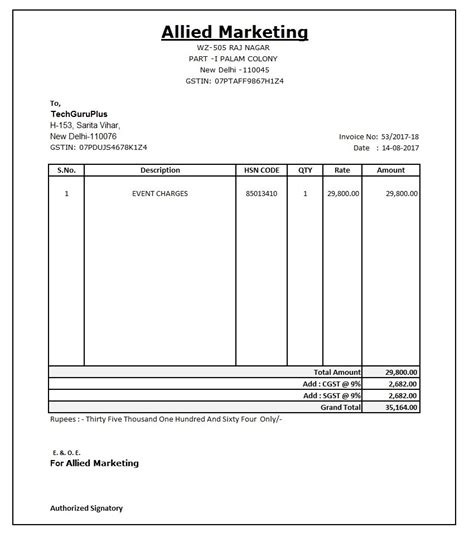 Allied Marketing
WZ-505 RAJ NAGAR
PART -I PALAM COLONY
New Delhi -110045
GSTIN: 07PTAFF9867H1Z4

To,
TechGuruPlus
H-153, Sarita Vihar,
New Delhi-110076
GSTIN: 07PDUJS4678K1Z4

Invoice No: 53/2017-18
Date : 14-08-2017

| S.No. | Description | HSN CODE | QTY | Rate | Amount |
|---|---|---|---|---|---|
| 1 | EVENT CHARGES | 85013410 | 1 | 29,800.00 | 29,800.00 |
| | | | | Total Amount | 29,800.00 |
| | | | | Add : CGST @ 9% | 2,682.00 |
| | | | | Add : SGST @ 9% | 2,682.00 |
| | | | | Grand Total | 35,164.00 |

Rupees : - Thirty Five Thousand One Hundred And Sixty Four Only/-

E. & O. E.
For Allied Marketing

Authorized Signatory